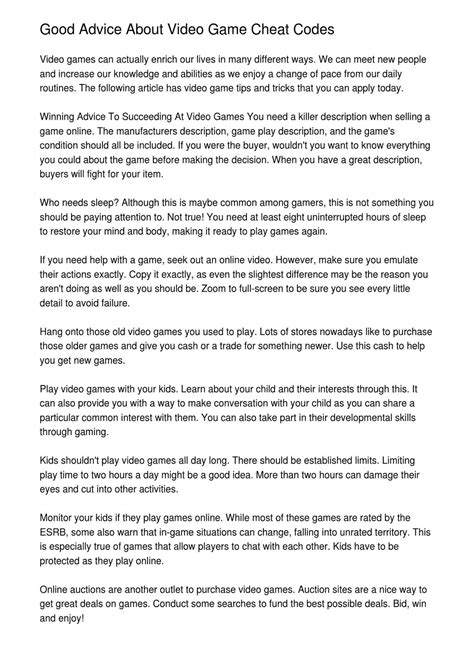 Good Advice About Video Game Cheat Codes

Video games can actually enrich our lives in many different ways. We can meet new people and increase our knowledge and abilities as we enjoy a change of pace from our daily routines. The following article has video game tips and tricks that you can apply today.

Winning Advice To Succeeding At Video Games You need a killer description when selling a game online. The manufacturers description, game play description, and the game's condition should all be included. If you were the buyer, wouldn't you want to know everything you could about the game before making the decision. When you have a great description, buyers will fight for your item.

Who needs sleep? Although this is maybe common among gamers, this is not something you should be paying attention to. Not true! You need at least eight uninterrupted hours of sleep to restore your mind and body, making it ready to play games again.

If you need help with a game, seek out an online video. However, make sure you emulate their actions exactly. Copy it exactly, as even the slightest difference may be the reason you aren't doing as well as you should be. Zoom to full-screen to be sure you see every little detail to avoid failure.

Hang onto those old video games you used to play. Lots of stores nowadays like to purchase those older games and give you cash or a trade for something newer. Use this cash to help you get new games.

Play video games with your kids. Learn about your child and their interests through this. It can also provide you with a way to make conversation with your child as you can share a particular common interest with them. You can also take part in their developmental skills through gaming.

Kids shouldn't play video games all day long. There should be established limits. Limiting play time to two hours a day might be a good idea. More than two hours can damage their eyes and cut into other activities.

Monitor your kids if they play games online. While most of these games are rated by the ESRB, some also warn that in-game situations can change, falling into unrated territory. This is especially true of games that allow players to chat with each other. Kids have to be protected as they play online.

Online auctions are another outlet to purchase video games. Auction sites are a nice way to get great deals on games. Conduct some searches to fund the best possible deals. Bid, win and enjoy!